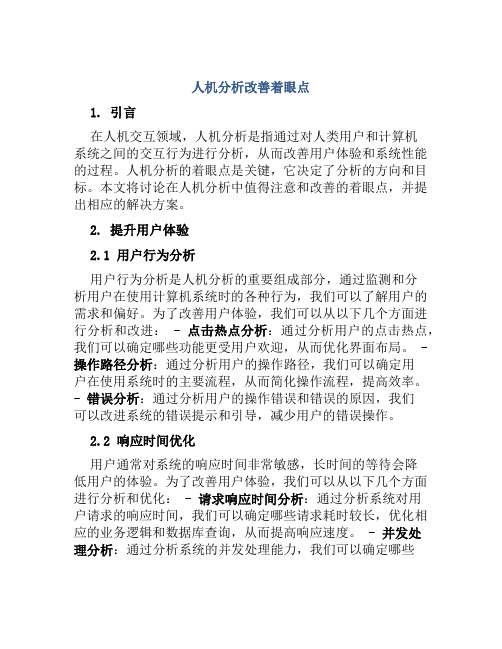 人机分析改善着眼点

1. 引言

在人机交互领域，人机分析是指通过对人类用户和计算机系统之间的交互行为进行分析，从而改善用户体验和系统性能的过程。人机分析的着眼点是关键，它决定了分析的方向和目标。本文将讨论在人机分析中值得注意和改善的着眼点，并提出相应的解决方案。

2. 提升用户体验

2.1 用户行为分析

用户行为分析是人机分析的重要组成部分，通过监测和分析用户在使用计算机系统时的各种行为，我们可以了解用户的需求和偏好。为了改善用户体验，我们可以从以下几个方面进行分析和改进： - 点击热点分析：通过分析用户的点击热点，我们可以确定哪些功能更受用户欢迎，从而优化界面布局。 - 操作路径分析：通过分析用户的操作路径，我们可以确定用户在使用系统时的主要流程，从而简化操作流程，提高效率。 - 错误分析：通过分析用户的操作错误和错误的原因，我们可以改进系统的错误提示和引导，减少用户的错误操作。

2.2 响应时间优化

用户通常对系统的响应时间非常敏感，长时间的等待会降低用户的体验。为了改善用户体验，我们可以从以下几个方面进行分析和优化： - 请求响应时间分析：通过分析系统对用户请求的响应时间，我们可以确定哪些请求耗时较长，优化相应的业务逻辑和数据库查询，从而提高响应速度。 - 并发处理分析：通过分析系统的并发处理能力，我们可以确定哪些